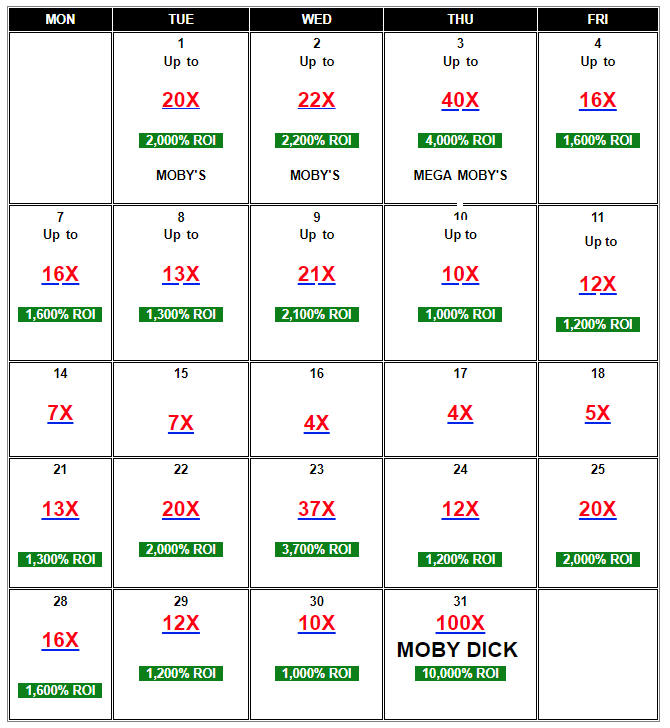 | MON | TUE | WED | THU | FRI |
|---|---|---|---|---|
|  | 1 Up to 20X 2,000% ROI MOBY'S | 2 Up to 22X 2,200% ROI MOBY'S | 3 Up to 40X 4,000% ROI MEGA MOBY'S | 4 Up to 16X 1,600% ROI |
| 7 Up to 16X 1,600% ROI | 8 Up to 13X 1,300% ROI | 9 Up to 21X 2,100% ROI | 10 Up to 10X 1,000% ROI | 11 Up to 12X 1,200% ROI |
| 14 7X | 15 7X | 16 4X | 17 4X | 18 5X |
| 21 13X 1,300% ROI | 22 20X 2,000% ROI | 23 37X 3,700% ROI | 24 12X 1,200% ROI | 25 20X 2,000% ROI |
| 28 16X 1,600% ROI | 29 12X 1,200% ROI | 30 10X 1,000% ROI | 31 100X MOBY DICK 10,000% ROI |  |